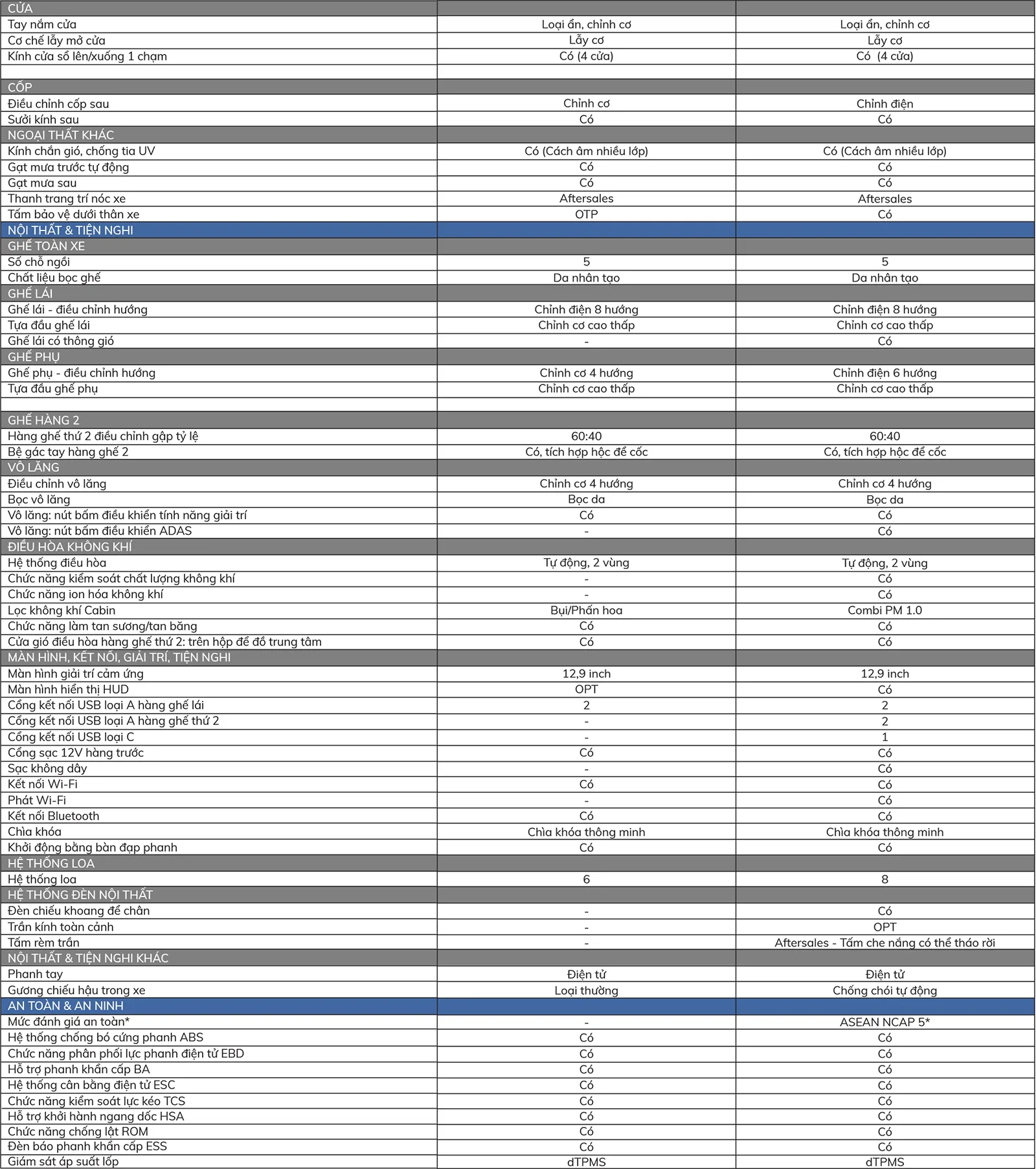 | CỬA | | |
|---|---|---|
| Tay nắm cửa | Loại ẩn, chỉnh cơ | Loại ẩn, chỉnh cơ |
| Cơ chế lẫy mở cửa | Lẫy cơ | Lẫy cơ |
| Kính cửa sổ lên/xuống 1 chạm | Có (4 cửa) | Có (4 cửa) |
| | | |
| CỐP | | |
| Điều chỉnh cốp sau | Chỉnh cơ | Chỉnh điện |
| Sưởi kính sau | Có | Có |
| NGOẠI THẤT KHÁC | | |
| Kính chắn gió, chống tia UV | Có (Cách âm nhiều lớp) | Có (Cách âm nhiều lớp) |
| Gạt mưa trước tự động | Có | Có |
| Gạt mưa sau | Có | Có |
| Thanh trang trí nóc xe | Aftersales | Aftersales |
| Tấm bảo vệ dưới thân xe | OTP | Có |
| NỘI THẤT & TIỆN NGHI | | |
| GHẾ TOÀN XE | | |
| Số chỗ ngồi | 5 | 5 |
| Chất liệu bọc ghế | Da nhân tạo | Da nhân tạo |
| GHẾ LÁI | | |
| Ghế lái - điều chỉnh hướng | Chỉnh điện 8 hướng | Chỉnh điện 8 hướng |
| Tựa đầu ghế lái | Chỉnh cơ cao thấp | Chỉnh cơ cao thấp |
| Ghế lái có thông gió | - | Có |
| GHẾ PHỤ | | |
| Ghế phụ - điều chỉnh hướng | Chỉnh cơ 4 hướng | Chỉnh điện 6 hướng |
| Tựa đầu ghế phụ | Chỉnh cơ cao thấp | Chỉnh cơ cao thấp |
| | | |
| GHẾ HÀNG 2 | | |
| Hàng ghế thứ 2 điều chỉnh gập tỷ lệ | 60:40 | 60:40 |
| Bệ gác tay hàng ghế 2 | Có, tích hợp hộc để cốc | Có, tích hợp hộc để cốc |
| VÔ LĂNG | | |
| Điều chỉnh vô lăng | Chỉnh cơ 4 hướng | Chỉnh cơ 4 hướng |
| Bọc vô lăng | Bọc da | Bọc da |
| Vô lăng: nút bấm điều khiển tính năng giải trí | Có | Có |
| Vô lăng: nút bấm điều khiển ADAS | - | Có |
| ĐIỀU HÒA KHÔNG KHÍ | | |
| Hệ thống điều hòa | Tự động, 2 vùng | Tự động, 2 vùng |
| Chức năng kiểm soát chất lượng không khí | - | Có |
| Chức năng ion hóa không khí | - | Có |
| Lọc không khí Cabin | Bụi/Phấn hoa | Combi PM 1.0 |
| Chức năng làm tan sương/tan băng | Có | Có |
| Cửa gió điều hòa hàng ghế thứ 2: trên hộp để đồ trung tâm | Có | Có |
| MÀN HÌNH, KẾT NỐI, GIẢI TRÍ, TIỆN NGHI | | |
| Màn hình giải trí cảm ứng | 12,9 inch | 12,9 inch |
| Màn hình hiển thị HUD | OPT | Có |
| Cổng kết nối USB loại A hàng ghế lái | 2 | 2 |
| Cổng kết nối USB loại A hàng ghế thứ 2 | - | 2 |
| Cổng kết nối USB loại C | - | 1 |
| Cổng sạc 12V hàng trước | Có | Có |
| Sạc không dây | - | Có |
| Kết nối Wi-Fi | Có | Có |
| Phát Wi-Fi | - | Có |
| Kết nối Bluetooth | Có | Có |
| Chìa khóa | Chìa khóa thông minh | Chìa khóa thông minh |
| Khởi động bằng bàn đạp phanh | Có | Có |
| HỆ THỐNG LOA | | |
| Hệ thống loa | 6 | 8 |
| HỆ THỐNG ĐÈN NỘI THẤT | | |
| Đèn chiếu khoang để chân | - | Có |
| Trần kính toàn cảnh | - | OPT |
| Tấm rèm trần | - | Aftersales - Tấm che nắng có thể tháo rời |
| NỘI THẤT & TIỆN NGHI KHÁC | | |
| Phanh tay | Điện tử | Điện tử |
| Gương chiếu hậu trong xe | Loại thường | Chống chói tự động |
| AN TOÀN & AN NINH | | |
| Mức đánh giá an toàn* | - | ASEAN NCAP 5* |
| Hệ thống chống bó cứng phanh ABS | Có | Có |
| Chức năng phân phối lực phanh điện tử EBD | Có | Có |
| Hỗ trợ phanh khẩn cấp BA | Có | Có |
| Hệ thống cân bằng điện tử ESC | Có | Có |
| Chức năng kiểm soát lực kéo TCS | Có | Có |
| Hỗ trợ khởi hành ngang dốc HSA | Có | Có |
| Chức năng chống lật ROM | Có | Có |
| Đèn báo phanh khẩn cấp ESS | Có | Có |
| Giám sát áp suất lốp | dTPMS | dTPMS |